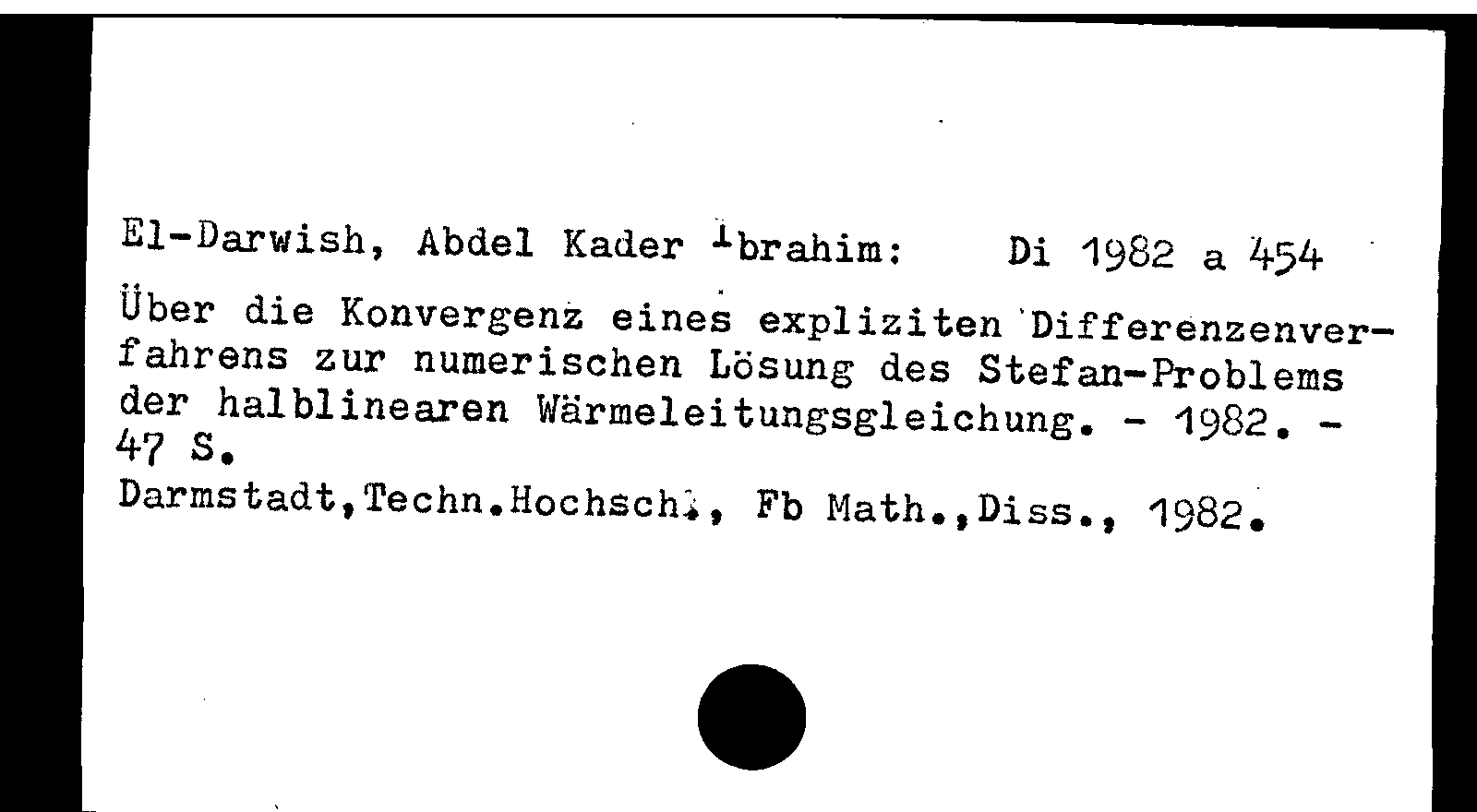 El-Darwish, Abdel Kader Ibrahim: Di 1982 a 454

Über die Konvergenz eines expliziten Differenzenverfahrens zur numerischen Lösung des Stefan-Problems der halblinearen Wärmeleitungsgleichung. - 1982. - 47 S.

Darmstadt,Techn.Hochsch., Fb Math.,Diss., 1982.